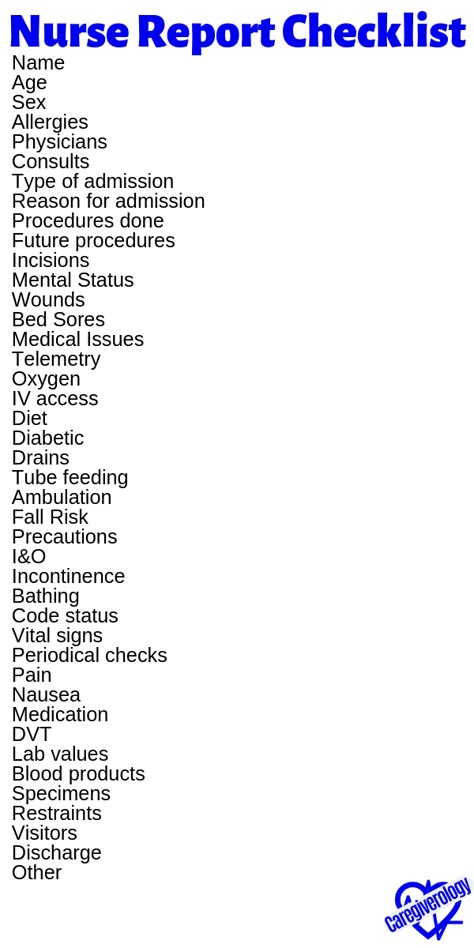 Nurse Report Checklist

Name
Age
Sex
Allergies
Physicians
Consults
Type of admission
Reason for admission
Procedures done
Future procedures
Incisions
Mental Status
Wounds
Bed Sores
Medical Issues
Telemetry
Oxygen
IV access
Diet
Diabetic
Drains
Tube feeding
Ambulation
Fall Risk
Precautions
I&O
Incontinence
Bathing
Code status
Vital signs
Periodical checks
Pain
Nausea
Medication
DVT
Lab values
Blood products
Specimens
Restraints
Visitors
Discharge
Other

Caregiverology